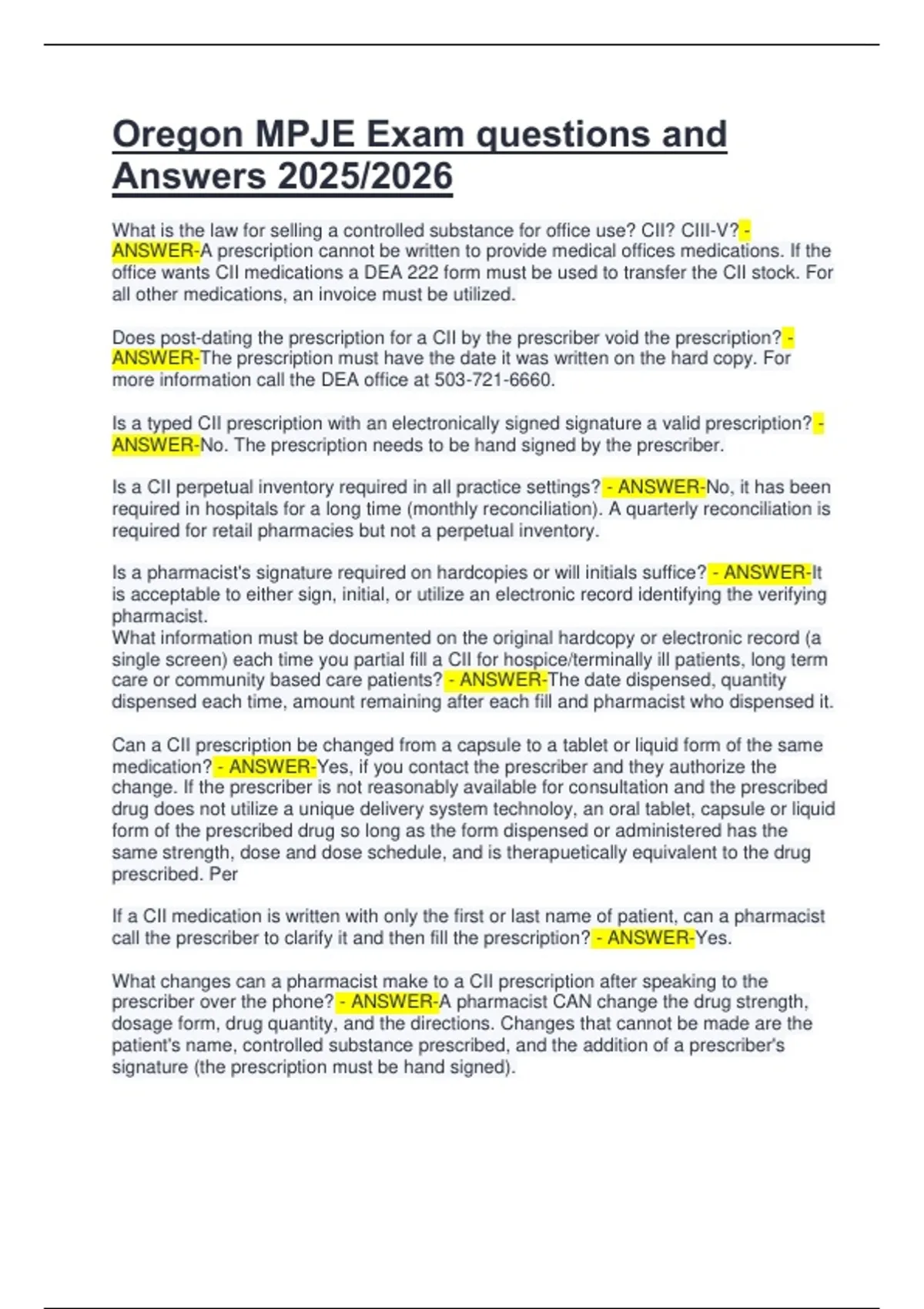 Oregon MPJE Exam questions and Answers 2025/2026

What is the law for selling a controlled substance for office use? CII? CIII-V? - ANSWER-A prescription cannot be written to provide medical offices medications. If the office wants CII medications a DEA 222 form must be used to transfer the CII stock. For all other medications, an invoice must be utilized.

Does post-dating the prescription for a CII by the prescriber void the prescription? - ANSWER-The prescription must have the date it was written on the hard copy. For more information call the DEA office at 503-721-6660.

Is a typed CII prescription with an electronically signed signature a valid prescription? - ANSWER-No. The prescription needs to be hand signed by the prescriber.

Is a CII perpetual inventory required in all practice settings? - ANSWER-No, it has been required in hospitals for a long time (monthly reconciliation). A quarterly reconciliation is required for retail pharmacies but not a perpetual inventory.

Is a pharmacist's signature required on hardcopies or will initials suffice? - ANSWER-It is acceptable to either sign, initial, or utilize an electronic record identifying the verifying pharmacist.
What information must be documented on the original hardcopy or electronic record (a single screen) each time you partial fill a CII for hospice/terminally ill patients, long term care or community based care patients? - ANSWER-The date dispensed, quantity dispensed each time, amount remaining after each fill and pharmacist who dispensed it.

Can a CII prescription be changed from a capsule to a tablet or liquid form of the same medication? - ANSWER-Yes, if you contact the prescriber and they authorize the change. If the prescriber is not reasonably available for consultation and the prescribed drug does not utilize a unique delivery system technoloy, an oral tablet, capsule or liquid form of the prescribed drug so long as the form dispensed or administered has the same strength, dose and dose schedule, and is therapuetically equivalent to the drug prescribed. Per

If a CII medication is written with only the first or last name of patient, can a pharmacist call the prescriber to clarify it and then fill the prescription? - ANSWER-Yes.

What changes can a pharmacist make to a CII prescription after speaking to the prescriber over the phone? - ANSWER-A pharmacist CAN change the drug strength, dosage form, drug quantity, and the directions. Changes that cannot be made are the patient's name, controlled substance prescribed, and the addition of a prescriber's signature (the prescription must be hand signed).